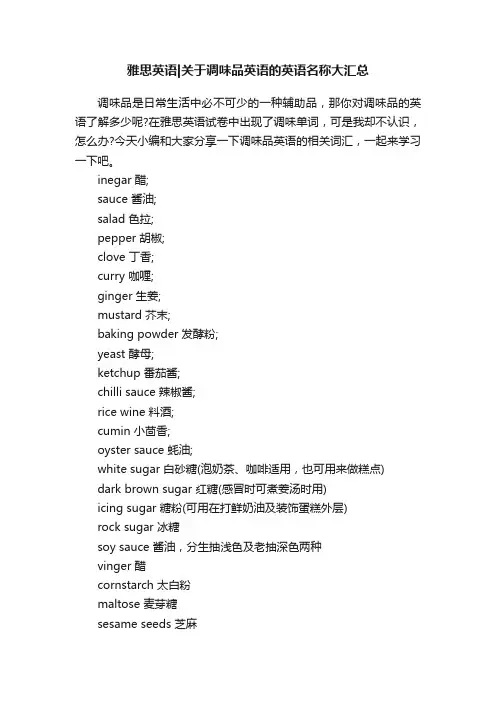 雅思英语|关于调味品英语的英语名称大汇总

调味品是日常生活中必不可少的一种辅助品，那你对调味品的英语了解多少呢?在雅思英语试卷中出现了调味单词，可是我却不认识，怎么办?今天小编和大家分享一下调味品英语的相关词汇，一起来学习一下吧。

inegar 醋;
sauce 酱油;
salad 色拉;
pepper 胡椒;
clove 丁香;
curry 咖喱;
ginger 生姜;
mustard 芥末;
baking powder 发酵粉;
yeast 酵母;
ketchup 番茄酱;
chilli sauce 辣椒酱;
rice wine 料酒;
cumin 小茴香;
oyster sauce 蚝油;
white sugar 白砂糖(泡奶茶、咖啡适用，也可用来做糕点)
dark brown sugar 红糖(感冒时可煮姜汤时用)
icing sugar 糖粉(可用在打鲜奶油及装饰蛋糕外层)
rock sugar 冰糖
soy sauce 酱油，分生抽浅色及老抽深色两种
vinger 醋
cornstarch 太白粉
maltose 麦芽糖
sesame seeds 芝麻